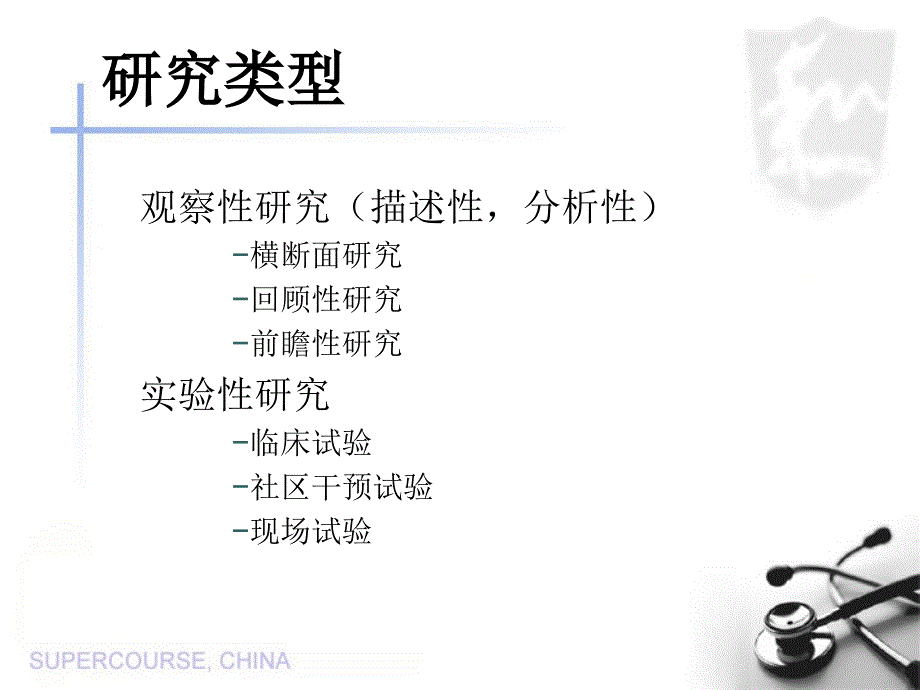 研究类型

观察性研究（描述性，分析性）

–横断面研究

–回顾性研究

–前瞻性研究

实验性研究

–临床试验

–社区干预试验

–现场试验

SUPERCOURSE, CHINA